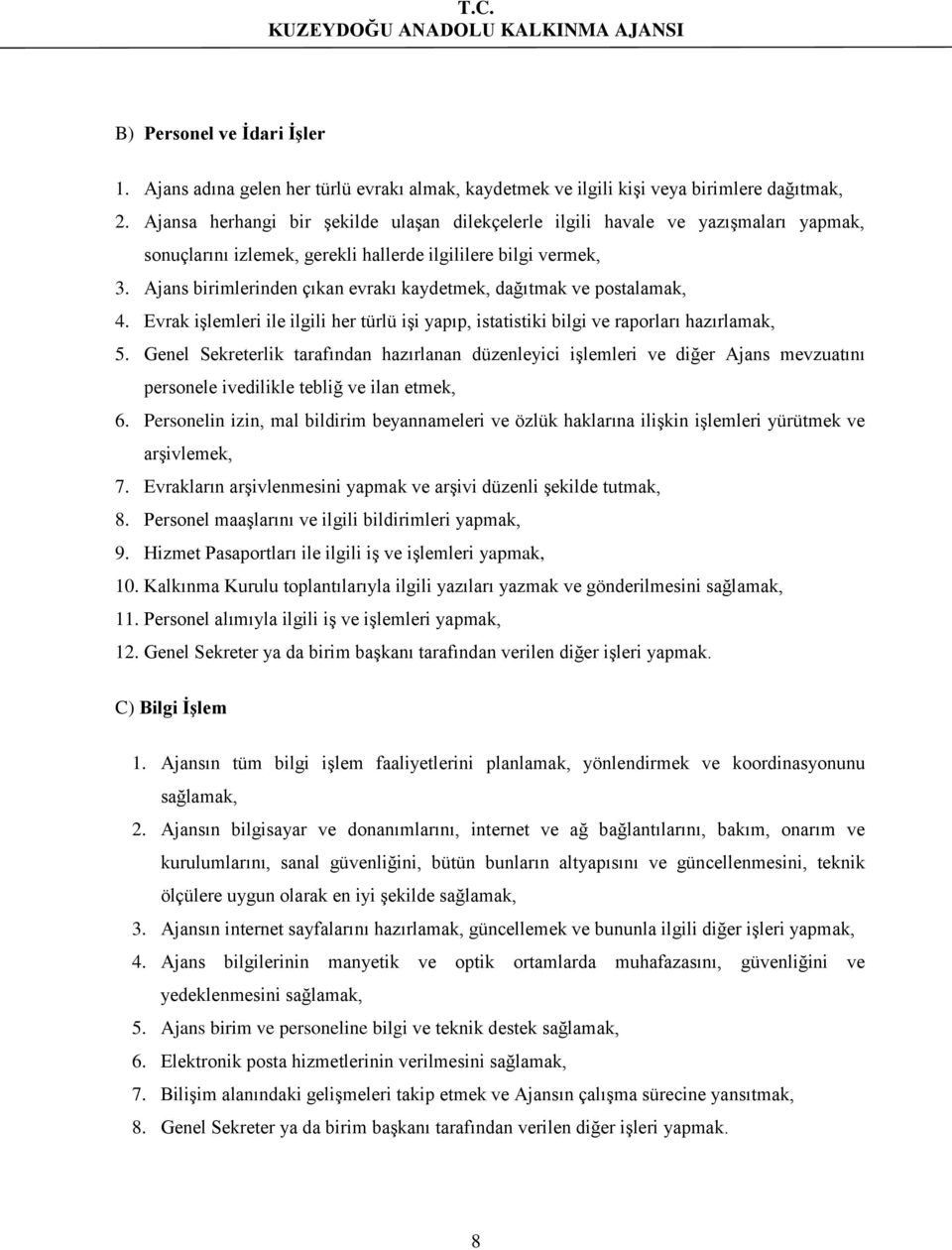 T.C.
KUZEYDOĞU ANADOLU KALKINMA AJANSI

B) Personel ve İdari İşler

1. Ajans adına gelen her türlü evrakı almak, kaydetmek ve ilgili kişi veya birimlere dağıtmak,
2. Ajansa herhangi bir şekilde ulaşan dilekçelerle ilgili havale ve yazışmaları yapmak, sonuçlarını izlemek, gerekli hallerde ilgililere bilgi vermek,
3. Ajans birimlerinden çıkan evrakı kaydetmek, dağıtmak ve postalamak,
4. Evrak işlemleri ile ilgili her türlü işi yapıp, istatistiki bilgi ve raporları hazırlamak,
5. Genel Sekreterlik tarafından hazırlanan düzenleyici işlemleri ve diğer Ajans mevzuatını personele ivedilikle tebliğ ve ilan etmek,
6. Personelin izin, mal bildirim beyannameleri ve özlük haklarına ilişkin işlemleri yürütmek ve arşivlemek,
7. Evrakların arşivlenmesini yapmak ve arşivi düzenli şekilde tutmak,
8. Personel maaşlarını ve ilgili bildirimleri yapmak,
9. Hizmet Pasaportları ile ilgili iş ve işlemleri yapmak,
10. Kalkınma Kurulu toplantılarıyla ilgili yazıları yazmak ve gönderilmesini sağlamak,
11. Personel alımıyla ilgili iş ve işlemleri yapmak,
12. Genel Sekreter ya da birim başkanı tarafından verilen diğer işleri yapmak.

C) Bilgi İşlem

1. Ajansın tüm bilgi işlem faaliyetlerini planlamak, yönlendirmek ve koordinasyonunu sağlamak,
2. Ajansın bilgisayar ve donanımlarını, internet ve ağ bağlantılarını, bakım, onarım ve kurulumlarını, sanal güvenliğini, bütün bunların altyapısını ve güncellenmesini, teknik ölçülere uygun olarak en iyi şekilde sağlamak,
3. Ajansın internet sayfalarını hazırlamak, güncellemek ve bununla ilgili diğer işleri yapmak,
4. Ajans bilgilerinin manyetik ve optik ortamlarda muhafazasını, güvenliğini ve yedeklenmesini sağlamak,
5. Ajans birim ve personeline bilgi ve teknik destek sağlamak,
6. Elektronik posta hizmetlerinin verilmesini sağlamak,
7. Bilişim alanındaki gelişmeleri takip etmek ve Ajansın çalışma sürecine yansıtmak,
8. Genel Sekreter ya da birim başkanı tarafından verilen diğer işleri yapmak.

8